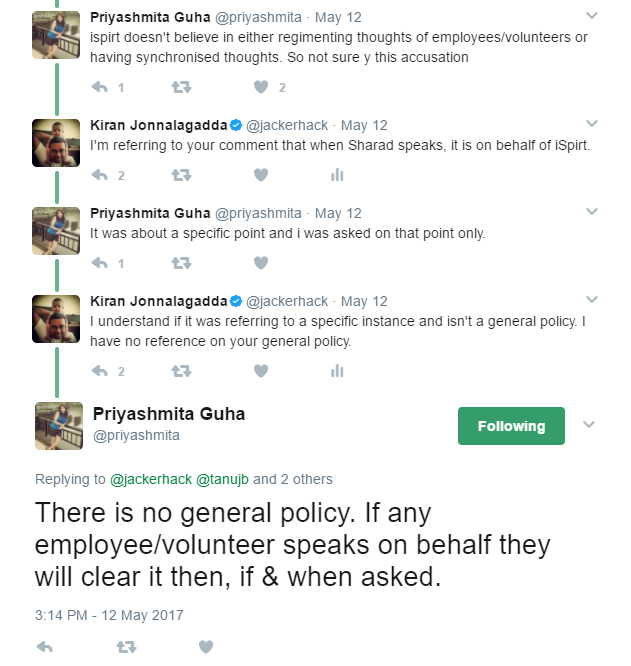 Priyashmita Guha @priyashmita · May 12
ispirt doesn't believe in either regimenting thoughts of employees/volunteers or having synchronised thoughts. So not sure y this accusation

1 2

Kiran Jonnalagadda @jackerhack · May 12
I'm referring to your comment that when Sharad speaks, it is on behalf of iSpirt.

2

Priyashmita Guha @priyashmita · May 12
It was about a specific point and i was asked on that point only.

1

Kiran Jonnalagadda @jackerhack · May 12
I understand if it was referring to a specific instance and isn't a general policy. I have no reference on your general policy.

2

Priyashmita Guha
@priyashmita

Following

Replying to @jackerhack @tanujb and 2 others

There is no general policy. If any employee/volunteer speaks on behalf they will clear it then, if & when asked.

3:14 PM - 12 May 2017